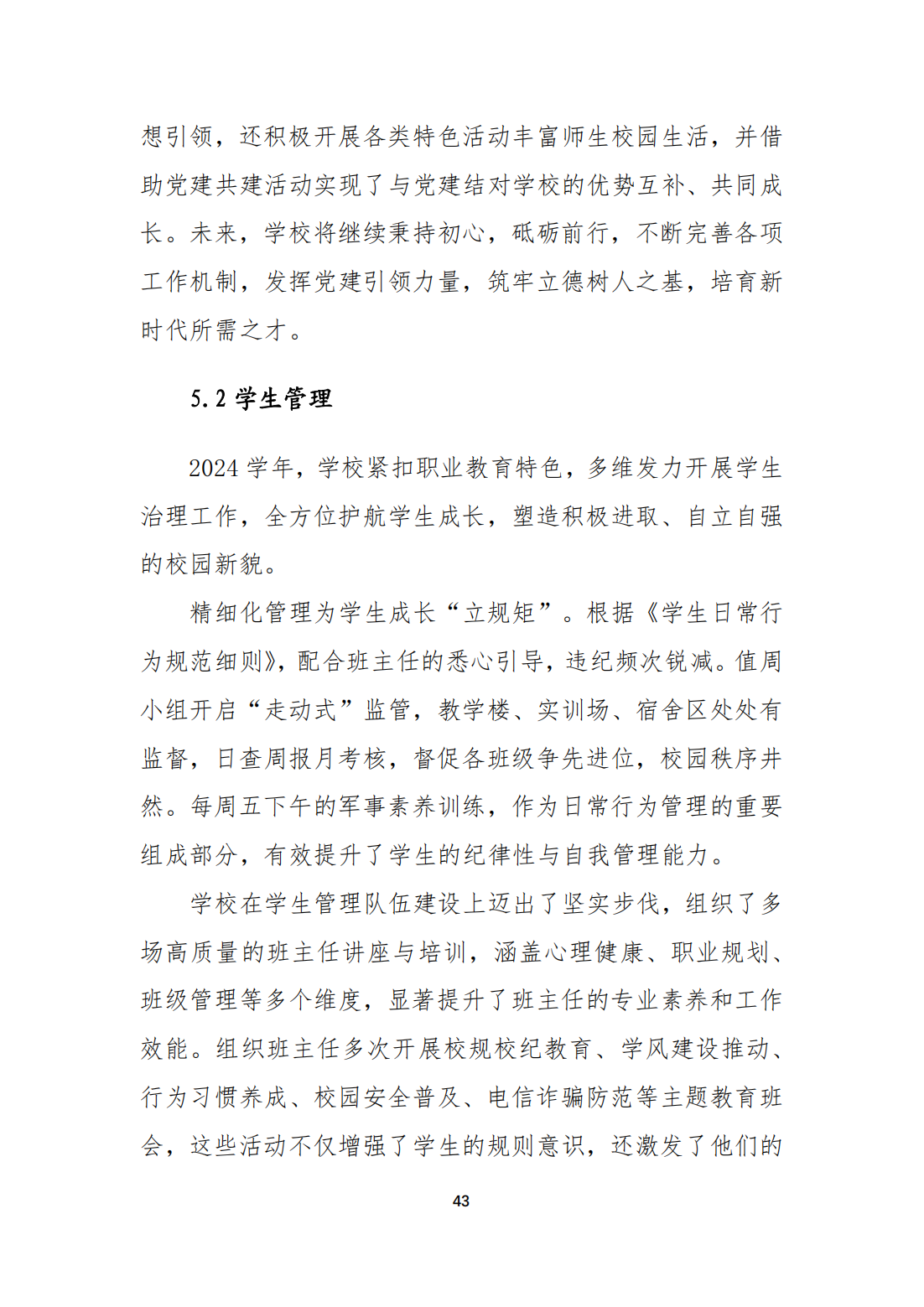 想引领，还积极开展各类特色活动丰富师生校园生活，并借助党建共建活动实现了与党建结对学校的优势互补、共同成长。未来，学校将继续秉持初心，砥砺前行，不断完善各项工作机制，发挥党建引领力量，筑牢立德树人之基，培育新时代所需之才。

5.2 学生管理

2024 学年，学校紧扣职业教育特色，多维发力开展学生治理工作，全方位护航学生成长，塑造积极进取、自立自强的校园新貌。

精细化管理为学生成长“立规矩”。根据《学生日常行为规范细则》，配合班主任的悉心引导，违纪频次锐减。值周小组开启“走动式”监管，教学楼、实训场、宿舍区处处有监督，日查周报月考核，督促各班级争先进位，校园秩序井然。每周五下午的军事素养训练，作为日常行为管理的重要组成部分，有效提升了学生的纪律性与自我管理能力。

学校在学生管理队伍建设上迈出了坚实步伐，组织了多场高质量的班主任讲座与培训，涵盖心理健康、职业规划、班级管理等多个维度，显著提升了班主任的专业素养和工作效能。组织班主任多次开展校规校纪教育、学风建设推动、行为习惯养成、校园安全普及、电信诈骗防范等主题教育班会，这些活动不仅增强了学生的规则意识，还激发了他们的

43